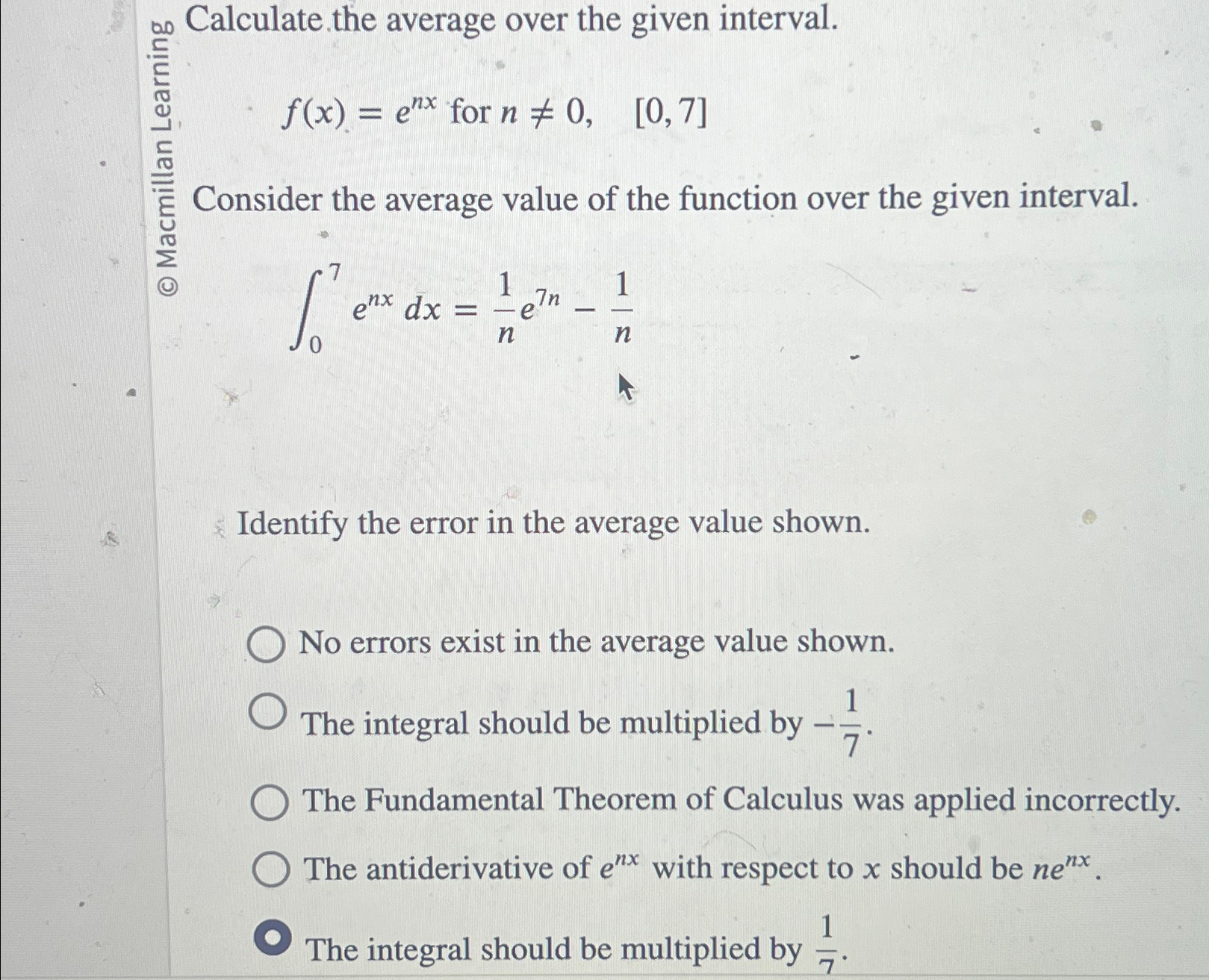 © Macmillan Learning

Calculate the average over the given interval.

$f(x) = e^{nx}$ for $n \neq 0$, $[0, 7]$

Consider the average value of the function over the given interval.

$\int_0^7 e^{nx}\,dx = \frac{1}{n}e^{7n} - \frac{1}{n}$

Identify the error in the average value shown.

No errors exist in the average value shown.

The integral should be multiplied by $-\frac{1}{7}$.

The Fundamental Theorem of Calculus was applied incorrectly.

The antiderivative of $e^{nx}$ with respect to $x$ should be $ne^{nx}$.

The integral should be multiplied by $\frac{1}{7}$.